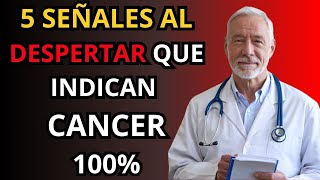 5 SEÑALES AL DESPERTAR QUE INDICAN CANCER 100%